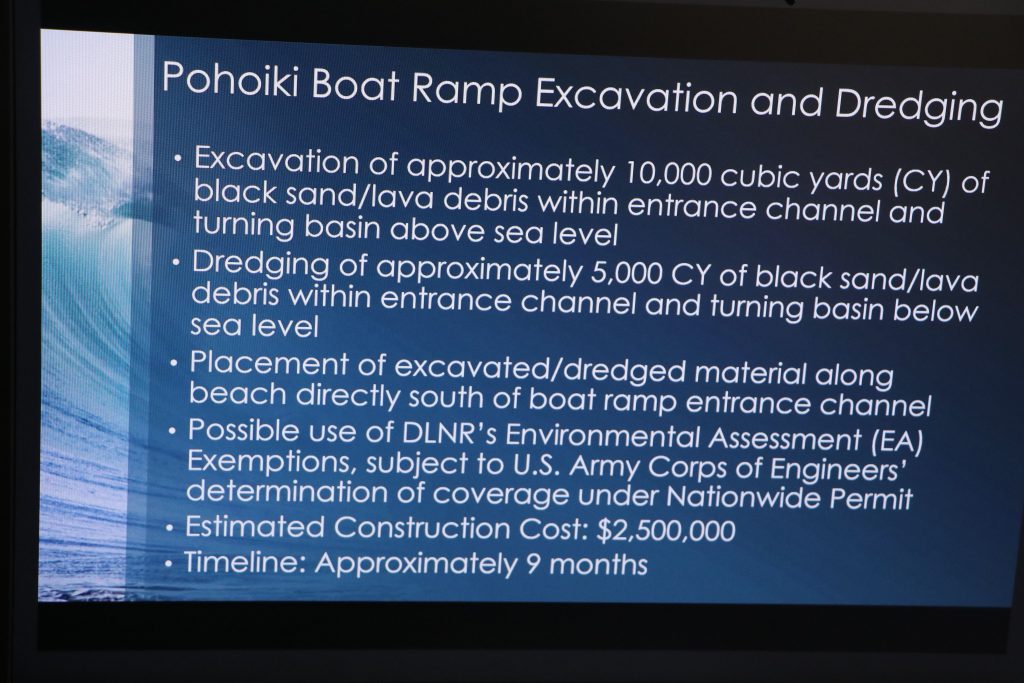 Pohoiki Boat Ramp Excavation and Dredging

• Excavation of approximately 10,000 cubic yards (CY) of black sand/lava debris within entrance channel and turning basin above sea level
• Dredging of approximately 5,000 CY of black sand/lava debris within entrance channel and turning basin below sea level
• Placement of excavated/dredged material along beach directly south of boat ramp entrance channel
• Possible use of DLNR's Environmental Assessment (EA) Exemptions, subject to U.S. Army Corps of Engineers' determination of coverage under Nationwide Permit
• Estimated Construction Cost: $2,500,000
• Timeline: Approximately 9 months